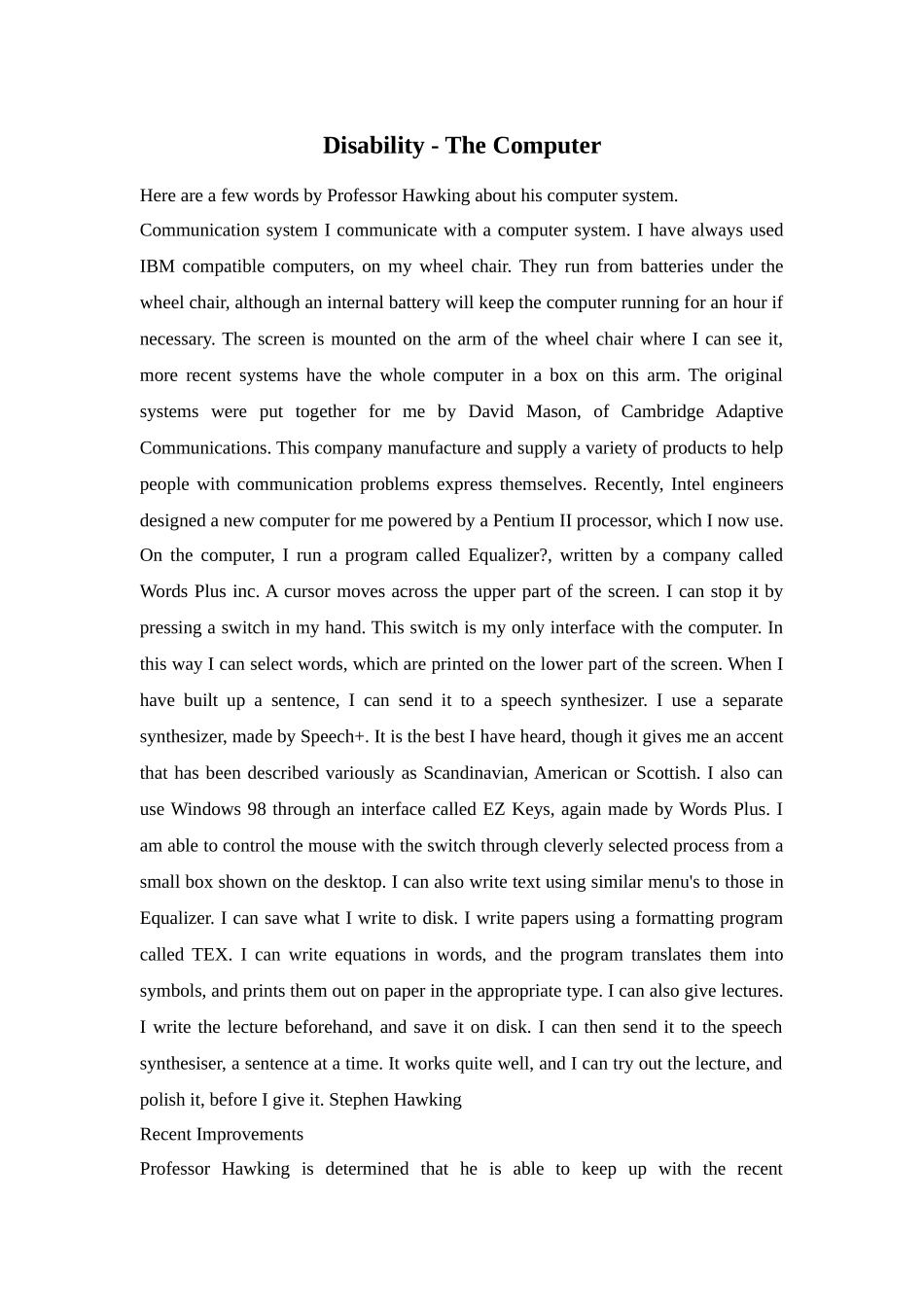 Disability - The Computer

Here are a few words by Professor Hawking about his computer system.

Communication system I communicate with a computer system. I have always used IBM compatible computers, on my wheel chair. They run from batteries under the wheel chair, although an internal battery will keep the computer running for an hour if necessary. The screen is mounted on the arm of the wheel chair where I can see it, more recent systems have the whole computer in a box on this arm. The original systems were put together for me by David Mason, of Cambridge Adaptive Communications. This company manufacture and supply a variety of products to help people with communication problems express themselves. Recently, Intel engineers designed a new computer for me powered by a Pentium II processor, which I now use. On the computer, I run a program called Equalizer?, written by a company called Words Plus inc. A cursor moves across the upper part of the screen. I can stop it by pressing a switch in my hand. This switch is my only interface with the computer. In this way I can select words, which are printed on the lower part of the screen. When I have built up a sentence, I can send it to a speech synthesizer. I use a separate synthesizer, made by Speech+. It is the best I have heard, though it gives me an accent that has been described variously as Scandinavian, American or Scottish. I also can use Windows 98 through an interface called EZ Keys, again made by Words Plus. I am able to control the mouse with the switch through cleverly selected process from a small box shown on the desktop. I can also write text using similar menu's to those in Equalizer. I can save what I write to disk. I write papers using a formatting program called TEX. I can write equations in words, and the program translates them into symbols, and prints them out on paper in the appropriate type. I can also give lectures. I write the lecture beforehand, and save it on disk. I can then send it to the speech synthesiser, a sentence at a time. It works quite well, and I can try out the lecture, and polish it, before I give it. Stephen Hawking

Recent Improvements

Professor Hawking is determined that he is able to keep up with the recent